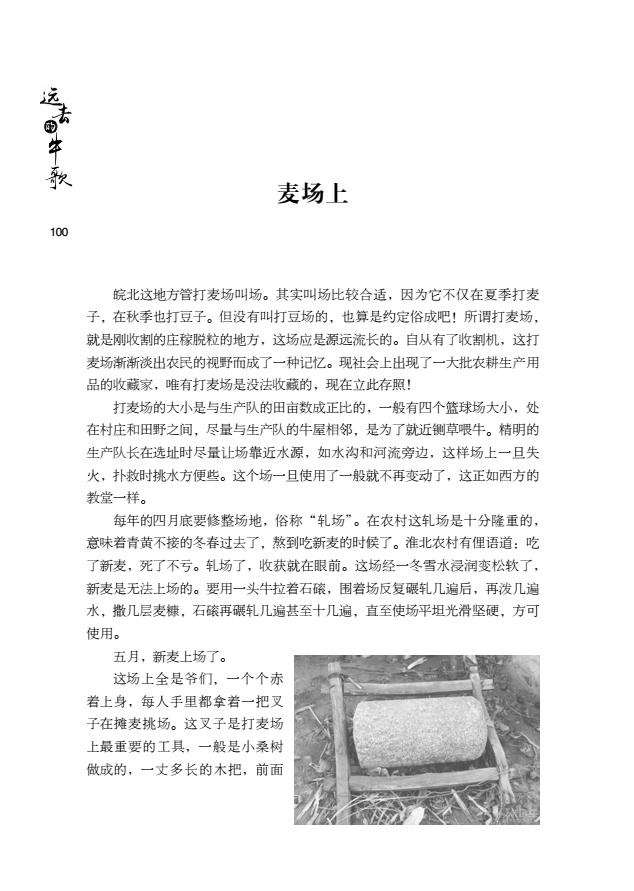 远去的牛歌

100

麦场上

皖北这地方管打麦场叫场。其实叫场比较合适，因为它不仅在夏季打麦子，在秋季也打豆子。但没有叫打豆场的，也算是约定俗成吧！所谓打麦场，就是刚收割的庄稼脱粒的地方，这场应是源远流长的。自从有了收割机，这打麦场渐渐淡出农民的视野而成了一种记忆。现社会上出现了一大批农耕生产用品的收藏家，唯有打麦场是没法收藏的，现在立此存照！

打麦场的大小是与生产队的田亩数成正比的，一般有四个篮球场大小，处在村庄和田野之间，尽量与生产队的牛屋相邻，是为了就近铡草喂牛。精明的生产队长在选址时尽量让场靠近水源，如水沟和河流旁边，这样场上一旦失火，扑救时挑水方便些。这个场一旦使用了一般就不再变动了，这正如西方的教堂一样。

每年的四月底要修整场地，俗称“轧场”。在农村这轧场是十分隆重的，意味着青黄不接的冬春过去了，熬到吃新麦的时候了。淮北农村有俚语道：吃了新麦，死了不亏。轧场了，收获就在眼前。这场经一冬雪水浸润变松软了，新麦是无法上场的。要用一头牛拉着石磙，围着场反复碾轧几遍后，再泼几遍水，撒几层麦糠，石磙再碾轧几遍甚至十几遍，直至使场平坦光滑坚硬，方可使用。

五月，新麦上场了。

这场上全是爷们，一个个赤着上身，每人手里都拿着一把叉子在摊麦挑场。这叉子是打麦场上最重要的工具，一般是小桑树做成的，一丈多长的木把，前面